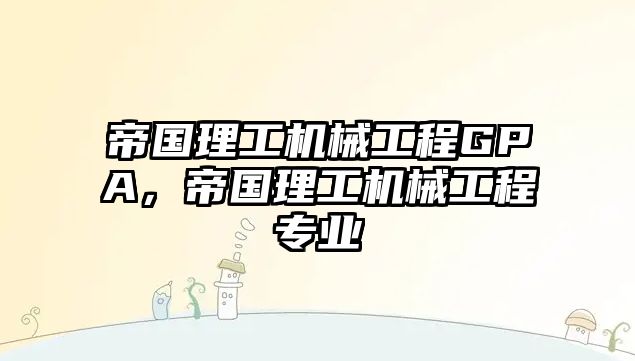 帝国理工机械工程GPA，帝国理工机械工程专业